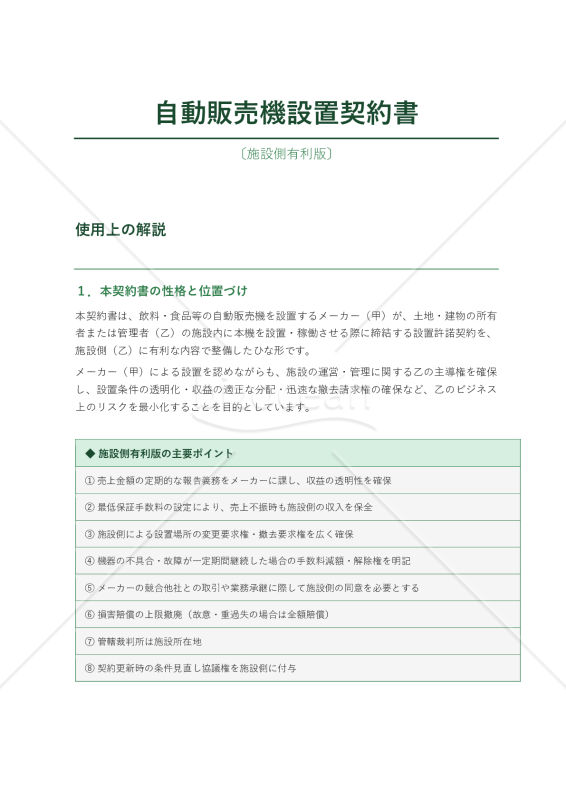 自動販売機設置契約書

〔施設側有利版〕

使用上の解説

1．本契約書の性格と位置づけ

本契約書は、飲料・食品等の自動販売機を設置するメーカー（甲）が、土地・建物の所有者または管理者（乙）の施設内に本機を設置・稼働させる際に締結する設置許諾契約を、施設側（乙）に有利な内容で整備したひな形です。

メーカー（甲）による設置を認めながらも、施設の運営・管理に関する乙の主導権を確保し、設置条件の透明化・収益の適正な分配・迅速な撤去請求権の確保など、乙のビジネス上のリスクを最小化することを目的としています。

| ◆ 施設側有利版の主要ポイント |
|---|
| ① 売上金額の定期的な報告義務をメーカーに課し、収益の透明性を確保 |
| ② 最低保証手数料の設定により、売上不振時も施設側の収入を保全 |
| ③ 施設側による設置場所の変更要求権・撤去要求権を広く確保 |
| ④ 機器の不具合・故障が一定期間継続した場合の手数料減額・解除権を明記 |
| ⑤ メーカーの競合他社との取引や業務承継に際して施設側の同意を必要とする |
| ⑥ 損害賠償の上限撤廃（故意・重過失の場合は全額賠償） |
| ⑦ 管轄裁判所は施設所在地 |
| ⑧ 契約更新時の条件見直し協議権を施設側に付与 |